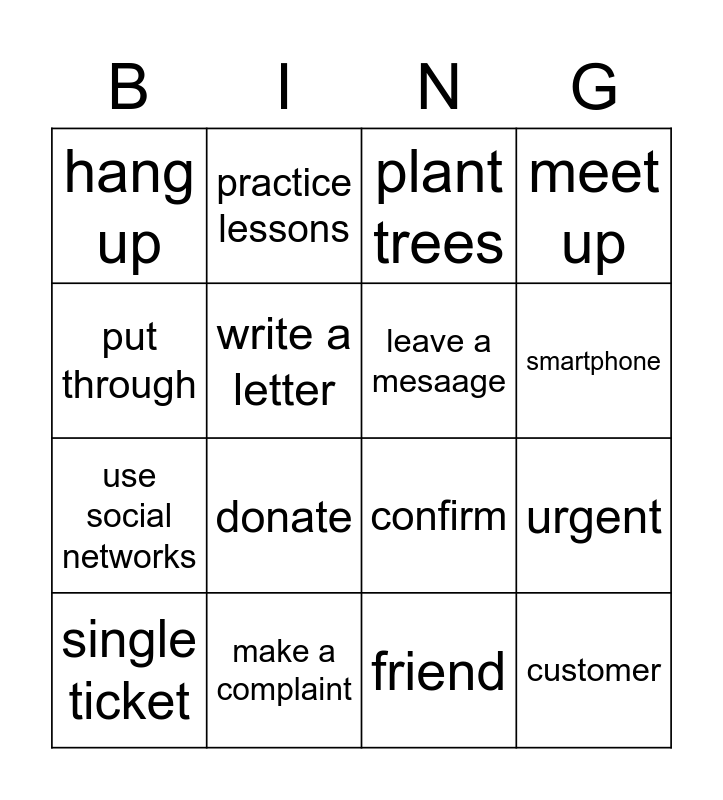 | B | I | N | G |
|---|---|---|---|
| hang up | practice lessons | plant trees | meet up |
| put through | write a letter | leave a mesaage | smartphone |
| use social networks | donate | confirm | urgent |
| single ticket | make a complaint | friend | customer |